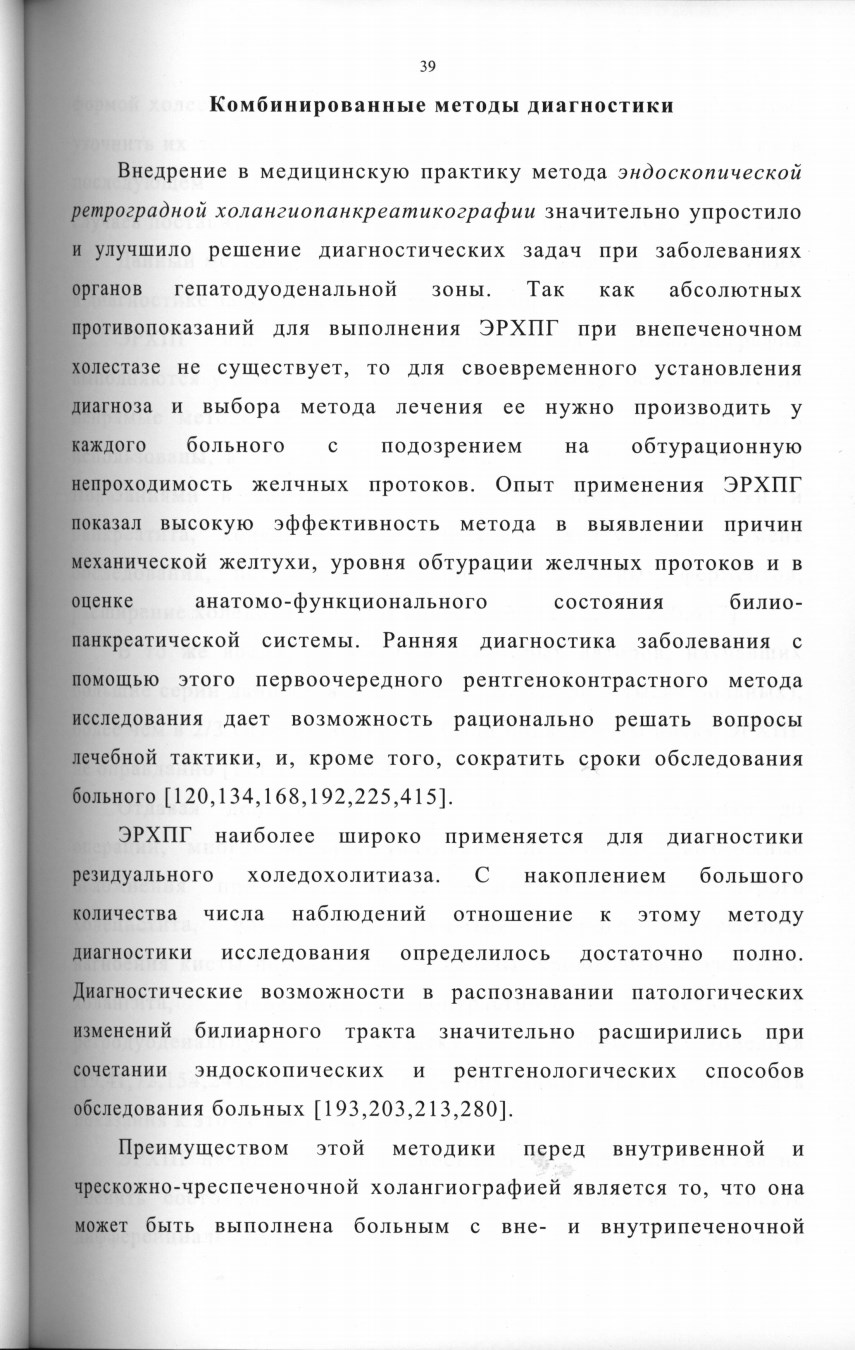 39

Комбинированные методы диагностики

Внедрение в медицинскую практику метода эндоскопической ретроградной холангиопанкреатикографии значительно упростило и улучшило решение диагностических задач при заболеваниях органов гепатодуоденальной зоны. Так как абсолютных противопоказаний для выполнения ЭРХПГ при внепеченочном холестазе не существует, то для своевременного установления диагноза и выбора метода лечения ее нужно производить у каждого больного с подозрением на обтурационную непроходимость желчных протоков. Опыт применения ЭРХПГ показал высокую эффективность метода в выявлении причин механической желтухи, уровня обтурации желчных протоков и в оценке анатомо-функционального состояния билио-панкреатической системы. Ранняя диагностика заболевания с помощью этого первоочередного рентгеноконтрастного метода исследования дает возможность рационально решать вопросы лечебной тактики, и, кроме того, сократить сроки обследования больного [120,134,168,192,225,415].

ЭРХПГ наиболее широко применяется для диагностики резидуального холедохолитиаза. С накоплением большого количества числа наблюдений отношение к этому методу диагностики исследования определилось достаточно полно. Диагностические возможности в распознавании патологических изменений билиарного тракта значительно расширились при сочетании эндоскопических и рентгенологических способов обследования больных [193,203,213,280].

Преимуществом этой методики перед внутривенной и чрескожно-чреспеченочной холангиографией является то, что она может быть выполнена больным с вне- и внутрипеченочной